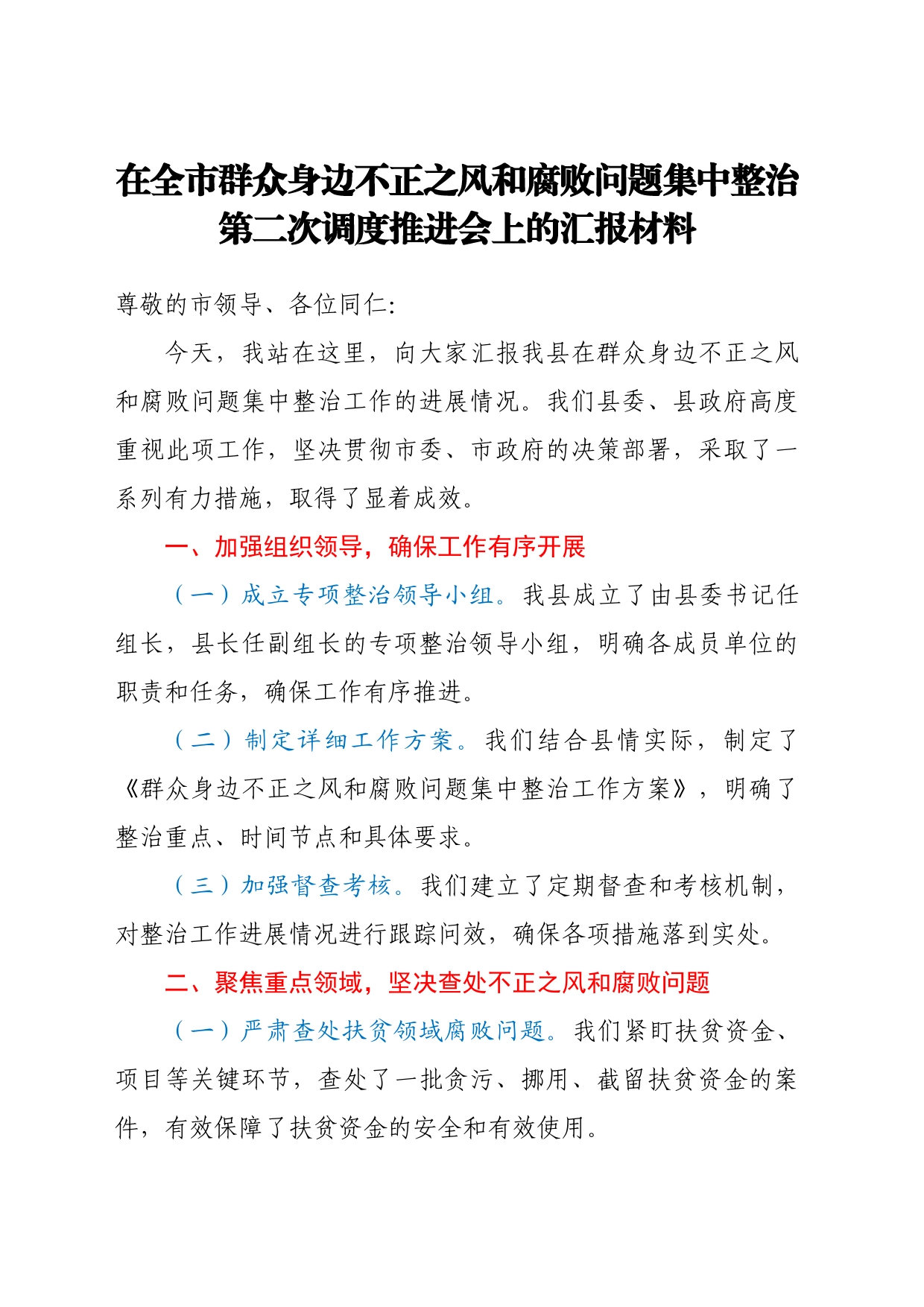 在全市群众身边不正之风和腐败问题集中整治第二次调度推进会上的汇报材料

尊敬的市领导、各位同仁:

今天，我站在这里，向大家汇报我县在群众身边不正之风和腐败问题集中整治工作的进展情况。我们县委、县政府高度重视此项工作，坚决贯彻市委、市政府的决策部署，采取了一系列有力措施，取得了显着成效。

一、加强组织领导，确保工作有序开展

（一）成立专项整治领导小组。我县成立了由县委书记任组长，县长任副组长的专项整治领导小组，明确各成员单位的职责和任务，确保工作有序推进。

（二）制定详细工作方案。我们结合县情实际，制定了《群众身边不正之风和腐败问题集中整治工作方案》，明确了整治重点、时间节点和具体要求。

（三）加强督查考核。我们建立了定期督查和考核机制，对整治工作进展情况进行跟踪问效，确保各项措施落到实处。

二、聚焦重点领域，坚决查处不正之风和腐败问题

（一）严肃查处扶贫领域腐败问题。我们紧盯扶贫资金、项目等关键环节，查处了一批贪污、挪用、截留扶贫资金的案件，有效保障了扶贫资金的安全和有效使用。